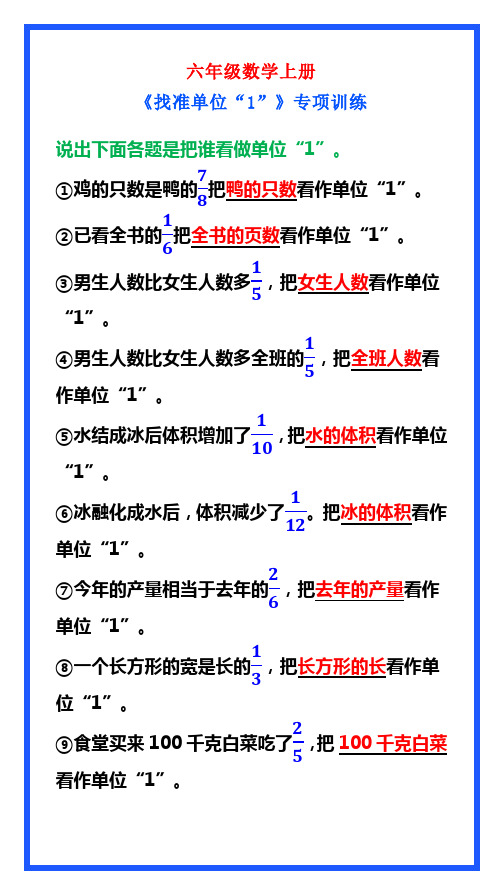 六年级数学上册
《找准单位“1”》专项训练

说出下面各题是把谁看做单位“1”。

①鸡的只数是鸭的$\frac{7}{8}$把鸭的只数看作单位“1”。

②已看全书的$\frac{1}{6}$把全书的页数看作单位“1”。

③男生人数比女生人数多$\frac{1}{5}$，把女生人数看作单位“1”。

④男生人数比女生人数多全班的$\frac{1}{5}$，把全班人数看作单位“1”。

⑤水结成冰后体积增加了$\frac{1}{10}$，把水的体积看作单位“1”。

⑥冰融化成水后，体积减少了$\frac{1}{12}$。把冰的体积看作单位“1”。

⑦今年的产量相当于去年的$\frac{2}{6}$，把去年的产量看作单位“1”。

⑧一个长方形的宽是长的$\frac{1}{3}$，把长方形的长看作单位“1”。

⑨食堂买来 100 千克白菜吃了$\frac{2}{5}$，把 100 千克白菜看作单位“1”。